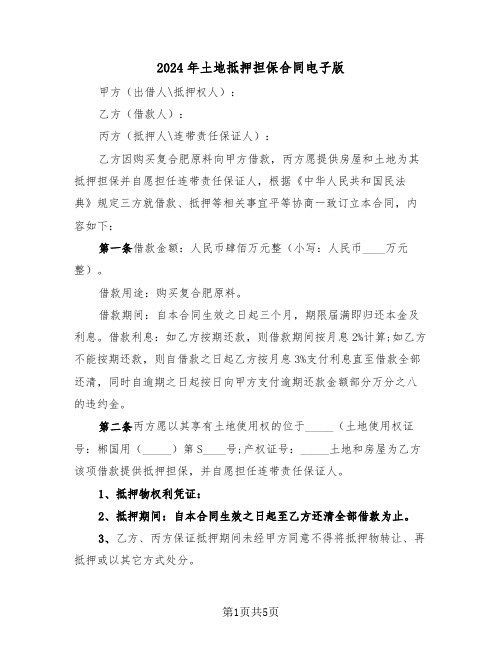 2024年土地抵押担保合同电子版

甲方（出借人\抵押权人）：

乙方（借款人）：

丙方（抵押人\连带责任保证人）：

乙方因购买复合肥原料向甲方借款，丙方愿提供房屋和土地为其抵押担保并自愿担任连带责任保证人，根据《中华人民共和国民法典》规定三方就借款、抵押等相关事宜平等协商一致订立本合同，内容如下：

第一条借款金额：人民币肆佰万元整（小写：人民币____万元整）。

借款用途：购买复合肥原料。

借款期间：自本合同生效之日起三个月，期限届满即归还本金及利息。借款利息：如乙方按期还款，则借款期间按月息2%计算；如乙方不能按期还款，则自借款之日起乙方按月息3%支付利息直至借款全部还清，同时自逾期之日起按日向甲方支付逾期还款金额部分万分之八的违约金。

第二条丙方愿以其享有土地使用权的位于_____（土地使用权证号：郴国用（_____）第S____号；产权证号：_____土地和房屋为乙方该项借款提供抵押担保，并自愿担任连带责任保证人。

1、抵押物权利凭证：

2、抵押期间：自本合同生效之日起至乙方还清全部借款为止。

3、乙方、丙方保证抵押期间未经甲方同意不得将抵押物转让、再抵押或以其它方式处分。

第1页共5页